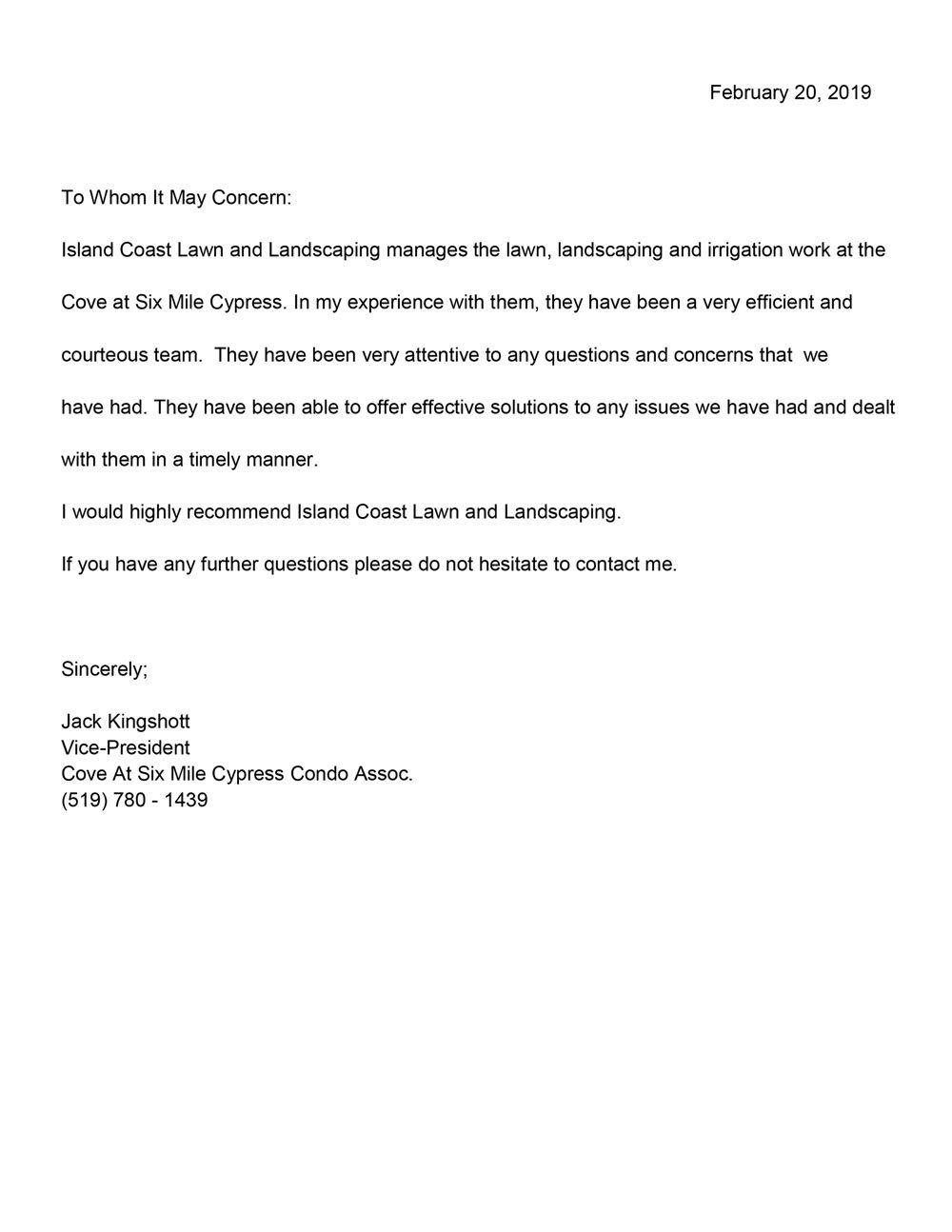 February 20, 2019

To Whom It May Concern:

Island Coast Lawn and Landscaping manages the lawn, landscaping and irrigation work at the Cove at Six Mile Cypress. In my experience with them, they have been a very efficient and courteous team. They have been very attentive to any questions and concerns that we have had. They have been able to offer effective solutions to any issues we have had and dealt with them in a timely manner.

I would highly recommend Island Coast Lawn and Landscaping.

If you have any further questions please do not hesitate to contact me.

Sincerely;

Jack Kingshott
Vice-President
Cove At Six Mile Cypress Condo Assoc.
(519) 780 - 1439